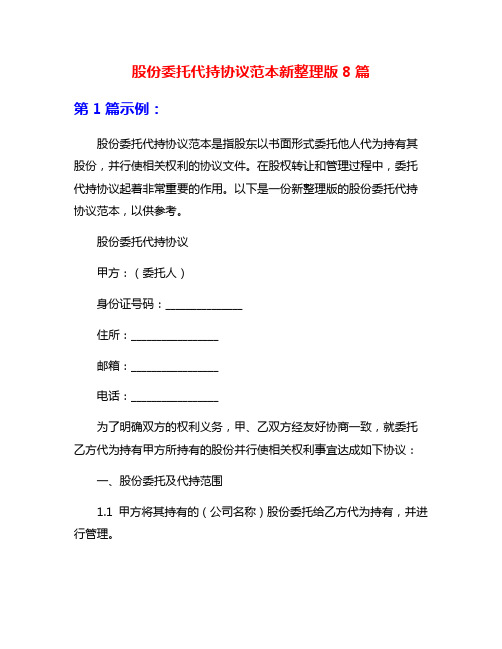 股份委托代持协议范本新整理版 8 篇

第 1 篇示例：

股份委托代持协议范本是指股东以书面形式委托他人代为持有其股份，并行使相关权利的协议文件。在股权转让和管理过程中，委托代持协议起着非常重要的作用。以下是一份新整理版的股份委托代持协议范本，以供参考。

股份委托代持协议

甲方：（委托人）

身份证号码：______________

住所：________________

邮箱：________________

电话：________________

为了明确双方的权利义务，甲、乙双方经友好协商一致，就委托乙方代为持有甲方所持有的股份并行使相关权利事宜达成如下协议：

一、股份委托及代持范围

1.1 甲方将其持有的（公司名称）股份委托给乙方代为持有，并进行管理。